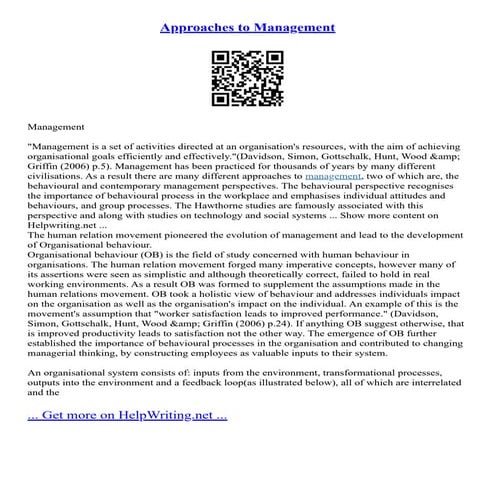 Approaches to Management

Management

"Management is a set of activities directed at an organisation's resources, with the aim of achieving organisational goals efficiently and effectively."(Davidson, Simon, Gottschalk, Hunt, Wood &amp; Griffin (2006) p.5). Management has been practiced for thousands of years by many different civilisations. As a result there are many different approaches to management, two of which are, the behavioural and contemporary management perspectives. The behavioural perspective recognises the importance of behavioural process in the workplace and emphasises individual attitudes and behaviours, and group processes. The Hawthorne studies are famously associated with this perspective and along with studies on technology and social systems ... Show more content on Helpwriting.net ...
The human relation movement pioneered the evolution of management and lead to the development of Organisational behaviour.
Organisational behaviour (OB) is the field of study concerned with human behaviour in organisations. The human relation movement forged many imperative concepts, however many of its assertions were seen as simplistic and although theoretically correct, failed to hold in real working environments. As a result OB was formed to supplement the assumptions made in the human relations movement. OB took a holistic view of behaviour and addresses individuals impact on the organisation as well as the organisation's impact on the individual. An example of this is the movement's assumption that "worker satisfaction leads to improved performance." (Davidson, Simon, Gottschalk, Hunt, Wood &amp; Griffin (2006) p.24). If anything OB suggest otherwise, that is improved productivity leads to satisfaction not the other way. The emergence of OB further established the importance of behavioural processes in the organisation and contributed to changing managerial thinking, by constructing employees as valuable inputs to their system.

An organisational system consists of: inputs from the environment, transformational processes, outputs into the environment and a feedback loop(as illustrated below), all of which are interrelated and the

... Get more on HelpWriting.net ...